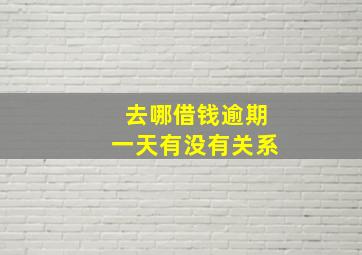 去哪借钱逾期
一天有没有关系